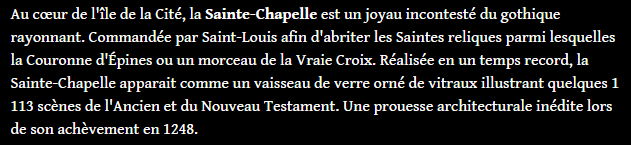 Au cœur de l'île de la Cité, la Sainte-Chapelle est un joyau incontesté du gothique rayonnant. Commandée par Saint-Louis afin d'abriter les Saintes reliques parmi lesquelles la Couronne d'Épines ou un morceau de la Vraie Croix. Réalisée en un temps record, la Sainte-Chapelle apparait comme un vaisseau de verre orné de vitraux illustrant quelques 1 113 scènes de l'Ancien et du Nouveau Testament. Une prouesse architecturale inédite lors de son achèvement en 1248.